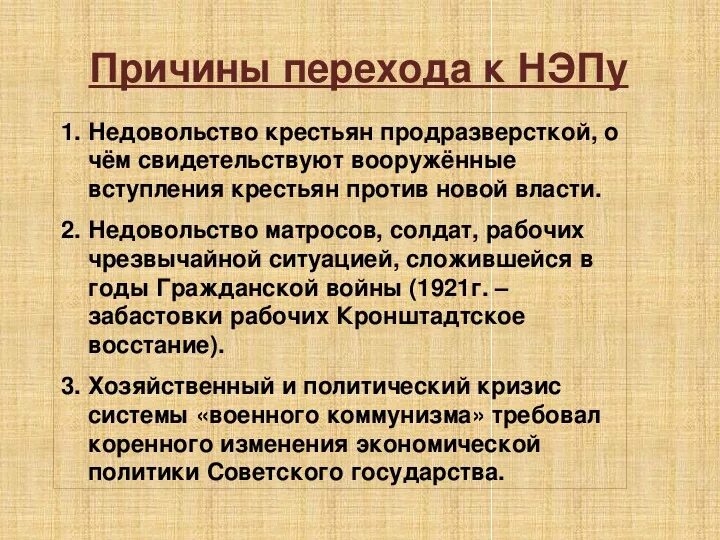 Причины перехода к НЭПу

1. Недовольство крестьян продразверсткой, о чём свидетельствуют вооружённые вступления крестьян против новой власти.

2. Недовольство матросов, солдат, рабочих чрезвычайной ситуацией, сложившейся в годы Гражданской войны (1921г. – забастовки рабочих Кронштадтское восстание).

3. Хозяйственный и политический кризис системы «военного коммунизма» требовал коренного изменения экономической политики Советского государства.